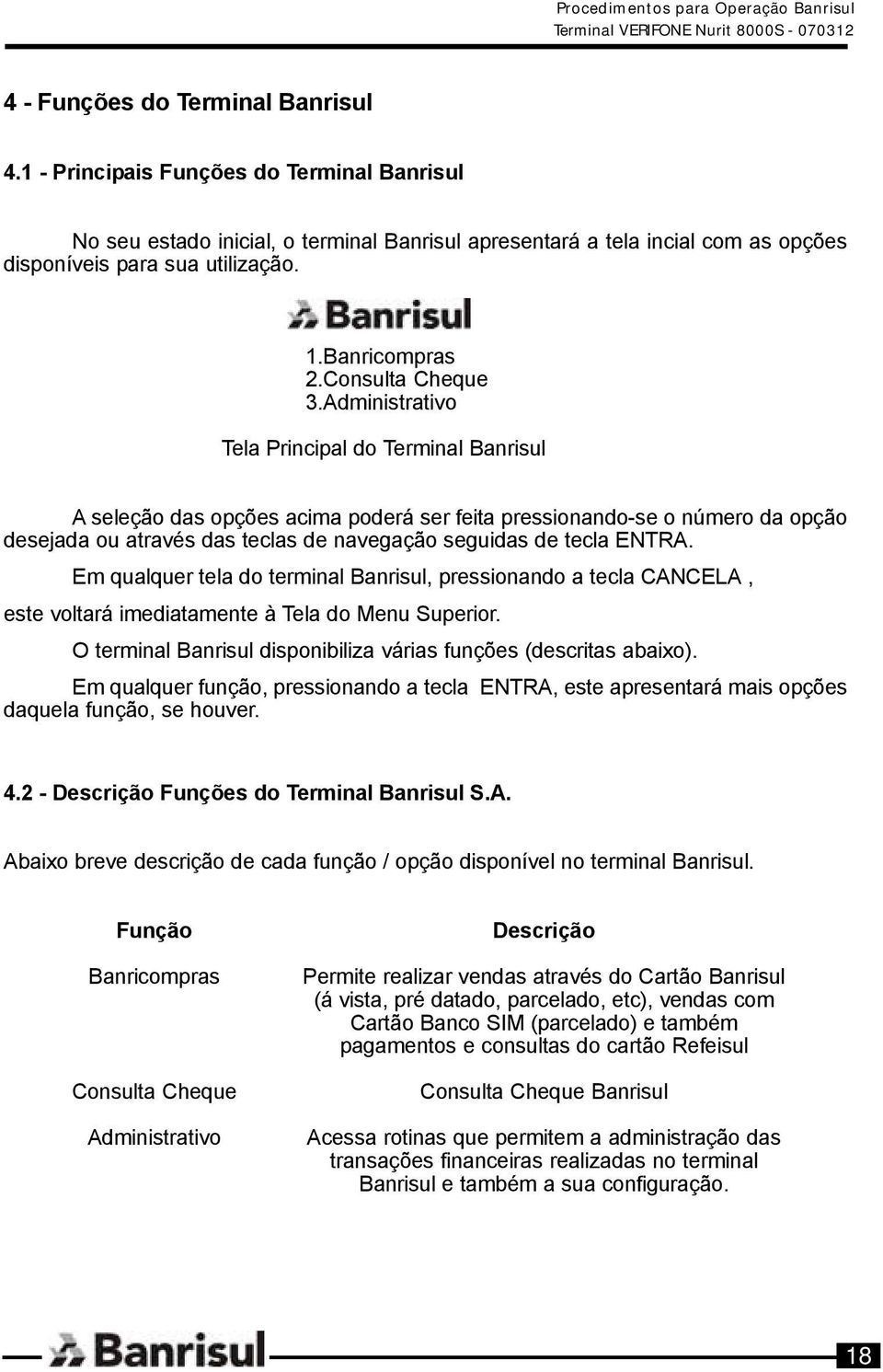 Procedimentos para Operação Banrisul
Terminal VERIFONE Nurit 8000S - 070312

4 - Funções do Terminal Banrisul

4.1 - Principais Funções do Terminal Banrisul

No seu estado inicial, o terminal Banrisul apresentará a tela incial com as opções disponíveis para sua utilização.

Banrisul

1.Banricompras
2.Consulta Cheque
3.Administrativo

Tela Principal do Terminal Banrisul

A seleção das opções acima poderá ser feita pressionando-se o número da opção desejada ou através das teclas de navegação seguidas de tecla ENTRA.

Em qualquer tela do terminal Banrisul, pressionando a tecla CANCELA , este voltará imediatamente à Tela do Menu Superior.

O terminal Banrisul disponibiliza várias funções (descritas abaixo).

Em qualquer função, pressionando a tecla ENTRA, este apresentará mais opções daquela função, se houver.

4.2 - Descrição Funções do Terminal Banrisul S.A.

Abaixo breve descrição de cada função / opção disponível no terminal Banrisul.

| Função | Descrição |
|---|---|
| Banricompras | Permite realizar vendas através do Cartão Banrisul (á vista, pré datado, parcelado, etc), vendas com Cartão Banco SIM (parcelado) e também pagamentos e consultas do cartão Refeisul |
| Consulta Cheque | Consulta Cheque Banrisul |
| Administrativo | Acessa rotinas que permitem a administração das transações financeiras realizadas no terminal Banrisul e também a sua configuração. |

Banrisul

18